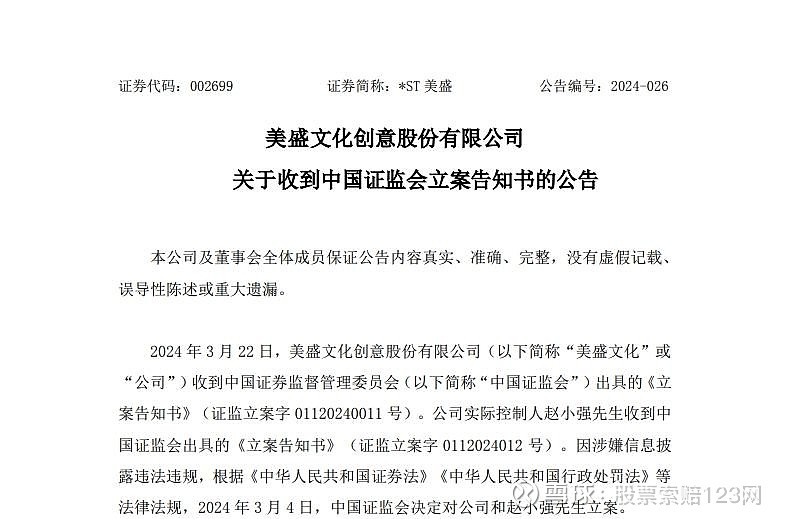 证券代码：002699　　　　证券简称：*ST 美盛　　　　公告编号：2024-026

美盛文化创意股份有限公司
关于收到中国证监会立案告知书的公告

本公司及董事会全体成员保证公告内容真实、准确、完整，没有虚假记载、误导性陈述或重大遗漏。

2024 年 3 月 22 日，美盛文化创意股份有限公司（以下简称“美盛文化”或“公司”）收到中国证券监督管理委员会（以下简称“中国证监会”）出具的《立案告知书》（证监立案字 01120240011 号）。公司实际控制人赵小强先生收到中国证监会出具的《立案告知书》（证监立案字 0112024012 号）。因涉嫌信息披露违法违规，根据《中华人民共和国证券法》《中华人民共和国行政处罚法》等法律法规，2024 年 3 月 4 日，中国证监会决定对公司和赵小强先生立案。

雪球：股票索赔123网